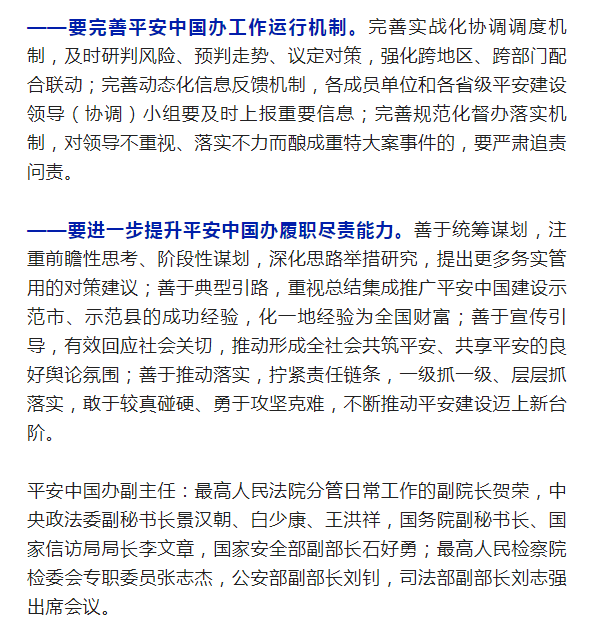 ——要完善平安中国办工作运行机制。完善实战化协调调度机制，及时研判风险、预判走势、议定对策，强化跨地区、跨部门配合联动；完善动态化信息反馈机制，各成员单位和各省级平安建设领导（协调）小组要及时上报重要信息；完善规范化督办落实机制，对领导不重视、落实不力而酿成重特大案事件的，要严肃追责问责。

——要进一步提升平安中国办履职尽责能力。善于统筹谋划，注重前瞻性思考、阶段性谋划，深化思路举措研究，提出更多务实管用的对策建议；善于典型引路，重视总结集成推广平安中国建设示范市、示范县的成功经验，化一地经验为全国财富；善于宣传引导，有效回应社会关切，推动形成全社会共筑平安、共享平安的良好舆论氛围；善于推动落实，拧紧责任链条，一级抓一级、层层抓落实，敢于较真碰硬、勇于攻坚克难，不断推动平安建设迈上新台阶。

平安中国办副主任：最高人民法院分管日常工作的副院长贺荣，中央政法委副秘书长景汉朝、白少康、王洪祥，国务院副秘书长、国家信访局局长李文章，国家安全部副部长石好勇；最高人民检察院检委会专职委员张志杰，公安部副部长刘钊，司法部副部长刘志强出席会议。